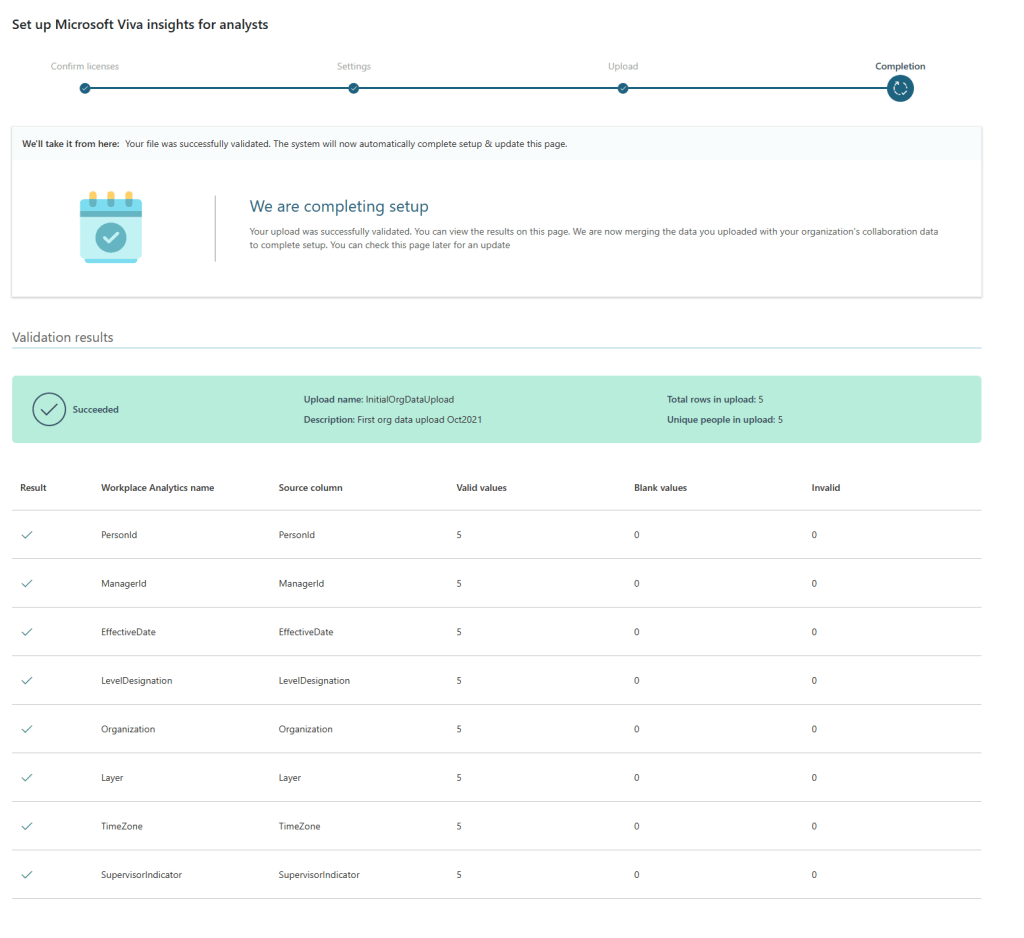 Set up Microsoft Viva insights for analysts

Confirm licenses

Settings

Upload

Completion

We'll take it from here: Your file was successfully validated. The system will now automatically complete setup & update this page.

We are completing setup

Your upload was successfully validated. You can view the results on this page. We are now merging the data you uploaded with your organization's collaboration data to complete setup. You can check this page later for an update

Validation results

Succeeded

Upload name: InitialOrgDataUpload
Description: First org data upload Oct2021

Total rows in upload: 5
Unique people in upload: 5

| Result | Workplace Analytics name | Source column | Valid values | Blank values | Invalid |
|---|---|---|---|---|---|
| ✓ | PersonId | PersonId | 5 | 0 | 0 |
| ✓ | ManagerId | ManagerId | 5 | 0 | 0 |
| ✓ | EffectiveDate | EffectiveDate | 5 | 0 | 0 |
| ✓ | LevelDesignation | LevelDesignation | 5 | 0 | 0 |
| ✓ | Organization | Organization | 5 | 0 | 0 |
| ✓ | Layer | Layer | 5 | 0 | 0 |
| ✓ | TimeZone | TimeZone | 5 | 0 | 0 |
| ✓ | SupervisorIndicator | SupervisorIndicator | 5 | 0 | 0 |